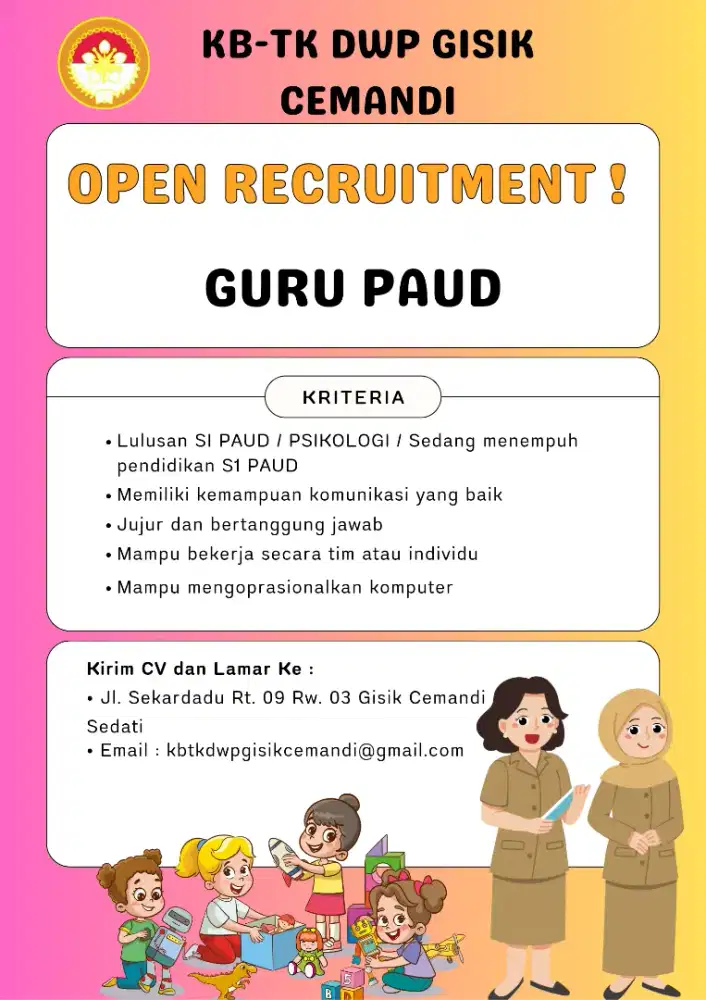 KB-TK DWP GISIK CEMANDI

OPEN RECRUITMENT !

GURU PAUD

KRITERIA

• Lulusan SI PAUD / PSIKOLOGI / Sedang menempuh pendidikan S1 PAUD
• Memiliki kemampuan komunikasi yang baik
• Jujur dan bertanggung jawab
• Mampu bekerja secara tim atau individu
• Mampu mengoprasionalkan komputer

Kirim CV dan Lamar Ke :
• Jl. Sekardadu Rt. 09 Rw. 03 Gisik Cemandi Sedati
• Email : kbtkdwpgisikcemandi@gmail.com